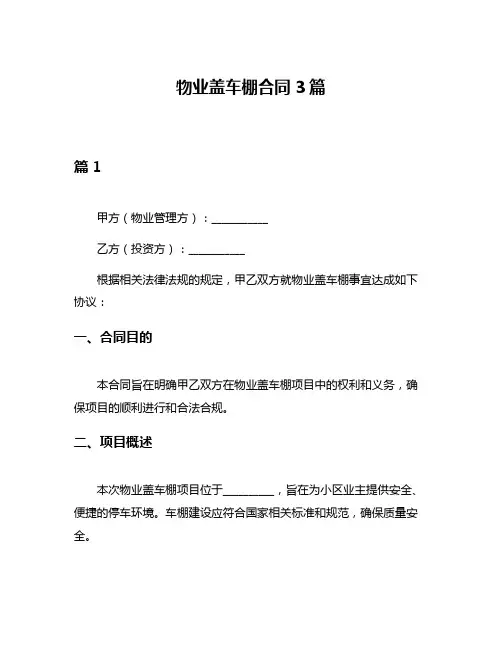 物业盖车棚合同 3 篇

篇 1

甲方（物业管理方）：__________

乙方（投资方）：__________

根据相关法律法规的规定，甲乙双方就物业盖车棚事宜达成如下协议：

一、合同目的

本合同旨在明确甲乙双方在物业盖车棚项目中的权利和义务，确保项目的顺利进行和合法合规。

二、项目概述

本次物业盖车棚项目位于__________，旨在为小区业主提供安全、便捷的停车环境。车棚建设应符合国家相关标准和规范，确保质量安全。